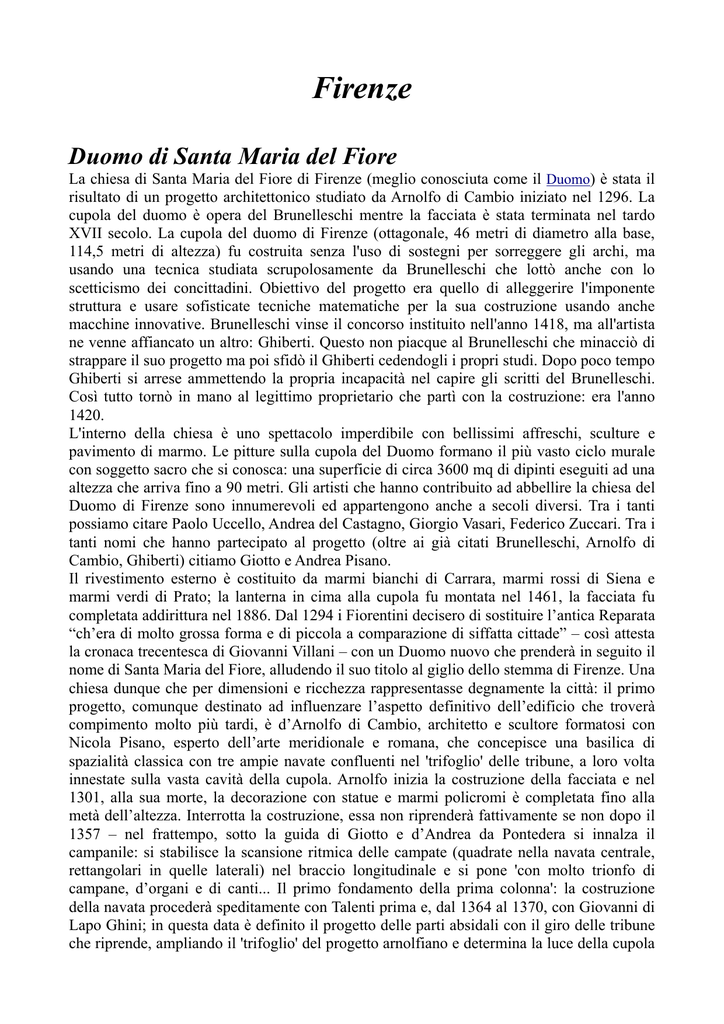 Firenze

Duomo di Santa Maria del Fiore

La chiesa di Santa Maria del Fiore di Firenze (meglio conosciuta come il Duomo) è stata il risultato di un progetto architettonico studiato da Arnolfo di Cambio iniziato nel 1296. La cupola del duomo è opera del Brunelleschi mentre la facciata è stata terminata nel tardo XVII secolo. La cupola del duomo di Firenze (ottagonale, 46 metri di diametro alla base, 114,5 metri di altezza) fu costruita senza l'uso di sostegni per sorreggere gli archi, ma usando una tecnica studiata scrupolosamente da Brunelleschi che lottò anche con lo scetticismo dei concittadini. Obiettivo del progetto era quello di alleggerire l'imponente struttura e usare sofisticate tecniche matematiche per la sua costruzione usando anche macchine innovative. Brunelleschi vinse il concorso instituito nell'anno 1418, ma all'artista ne venne affiancato un altro: Ghiberti. Questo non piacque al Brunelleschi che minacciò di strappare il suo progetto ma poi sfidò il Ghiberti cedendogli i propri studi. Dopo poco tempo Ghiberti si arrese ammettendo la propria incapacità nel capire gli scritti del Brunelleschi. Così tutto tornò in mano al legittimo proprietario che partì con la costruzione: era l'anno 1420.

L'interno della chiesa è uno spettacolo imperdibile con bellissimi affreschi, sculture e pavimento di marmo. Le pitture sulla cupola del Duomo formano il più vasto ciclo murale con soggetto sacro che si conosca: una superficie di circa 3600 mq di dipinti eseguiti ad una altezza che arriva fino a 90 metri. Gli artisti che hanno contribuito ad abbellire la chiesa del Duomo di Firenze sono innumerevoli ed appartengono anche a secoli diversi. Tra i tanti possiamo citare Paolo Uccello, Andrea del Castagno, Giorgio Vasari, Federico Zuccari. Tra i tanti nomi che hanno partecipato al progetto (oltre ai già citati Brunelleschi, Arnolfo di Cambio, Ghiberti) citiamo Giotto e Andrea Pisano.

Il rivestimento esterno è costituito da marmi bianchi di Carrara, marmi rossi di Siena e marmi verdi di Prato; la lanterna in cima alla cupola fu montata nel 1461, la facciata fu completata addirittura nel 1886. Dal 1294 i Fiorentini decisero di sostituire l'antica Reparata "ch'era di molto grossa forma e di piccola a comparazione di siffatta cittade" – così attesta la cronaca trecentesca di Giovanni Villani – con un Duomo nuovo che prenderà in seguito il nome di Santa Maria del Fiore, alludendo il suo titolo al giglio dello stemma di Firenze. Una chiesa dunque che per dimensioni e ricchezza rappresentasse degnamente la città: il primo progetto, comunque destinato ad influenzare l'aspetto definitivo dell'edificio che troverà compimento molto più tardi, è d'Arnolfo di Cambio, architetto e scultore formatosi con Nicola Pisano, esperto dell'arte meridionale e romana, che concepisce una basilica di spazialità classica con tre ampie navate confluenti nel 'trifoglio' delle tribune, a loro volta innestate sulla vasta cavità della cupola. Arnolfo inizia la costruzione della facciata e nel 1301, alla sua morte, la decorazione con statue e marmi policromi è completata fino alla metà dell'altezza. Interrotta la costruzione, essa non riprenderà fattivamente se non dopo il 1357 – nel frattempo, sotto la guida di Giotto e d'Andrea da Pontedera si innalza il campanile: si stabilisce la scansione ritmica delle campate (quadrate nella navata centrale, rettangolari in quelle laterali) nel braccio longitudinale e si pone 'con molto trionfo di campane, d'organi e di canti... Il primo fondamento della prima colonna': la costruzione della navata procederà speditamente con Talenti prima e, dal 1364 al 1370, con Giovanni di Lapo Ghini; in questa data è definito il progetto delle parti absidali con il giro delle tribune che riprende, ampliando il 'trifoglio' del progetto arnolfiano e determina la luce della cupola